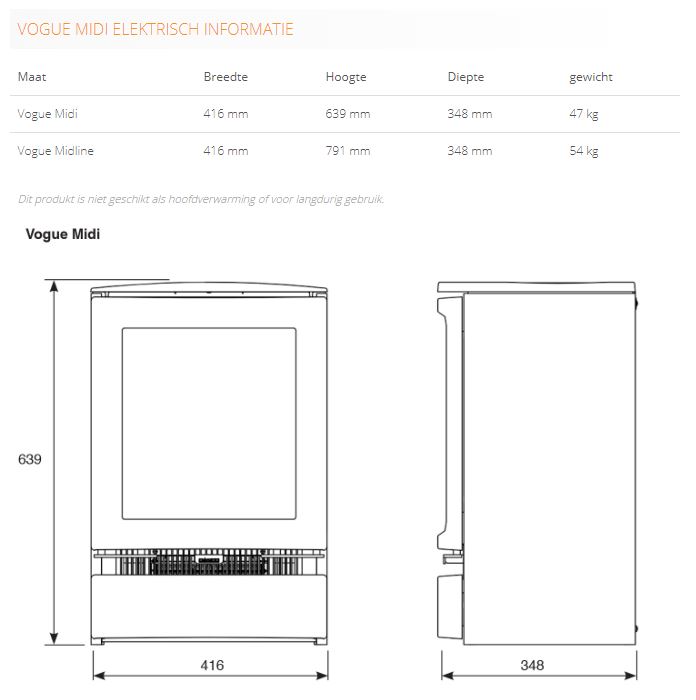 VOGUE MIDI ELEKTRISCH INFORMATIE

| Maat | Breedte | Hoogte | Diepte | gewicht |
|---|---|---|---|---|
| Vogue Midi | 416 mm | 639 mm | 348 mm | 47 kg |
| Vogue Midline | 416 mm | 791 mm | 348 mm | 54 kg |

Dit produkt is niet geschikt als hoofdverwarming of voor langdurig gebruik.

Vogue Midi

639

416

348